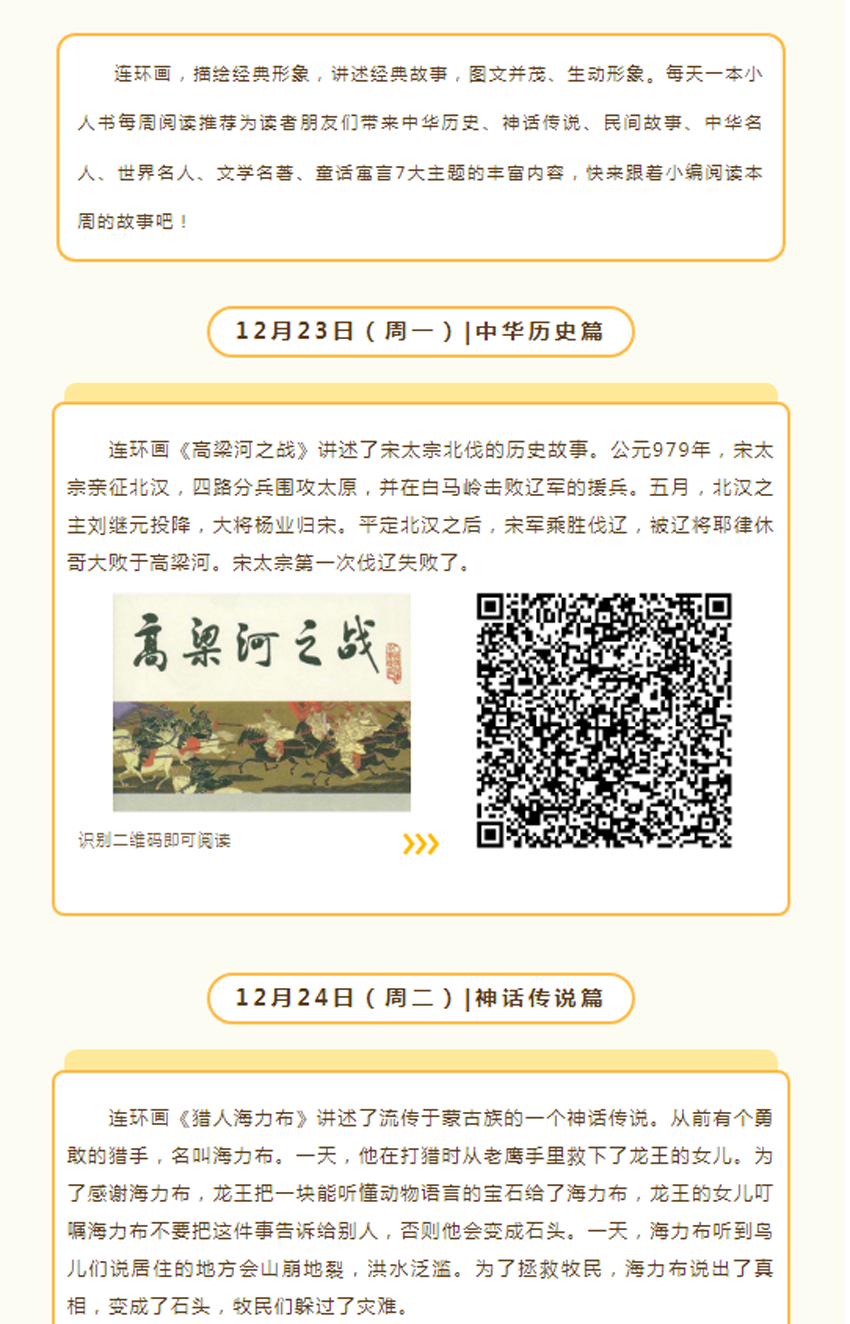 连环画，描绘经典形象，讲述经典故事，图文并茂、生动形象。每天一本小人书每周阅读推荐为读者朋友们带来中华历史、神话传说、民间故事、中华名人、世界名人、文学名著、童话寓言7大主题的丰富内容，快来跟着小编阅读本周的故事吧！

12月23日（周一）|中华历史篇

连环画《高梁河之战》讲述了宋太宗北伐的历史故事。公元979年，宋太宗亲征北汉，四路分兵围攻太原，并在白马岭击败辽军的援兵。五月，北汉之主刘继元投降，大将杨业归宋。平定北汉之后，宋军乘胜伐辽，被辽将耶律休哥大败于高梁河。宋太宗第一次伐辽失败了。

高梁河之战

识别二维码即可阅读

12月24日（周二）|神话传说篇

连环画《猎人海力布》讲述了流传于蒙古族的一个神话传说。从前有个勇敢的猎手，名叫海力布。一天，他在打猎时从老鹰手里救下了龙王的女儿。为了感谢海力布，龙王把一块能听懂动物语言的宝石给了海力布，龙王的女儿叮嘱海力布不要把这件事告诉给别人，否则他会变成石头。一天，海力布听到鸟儿们说居住的地方会山崩地裂，洪水泛滥。为了拯救牧民，海力布说出了真相，变成了石头，牧民们躲过了灾难。